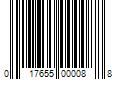 0 17655 00008 8